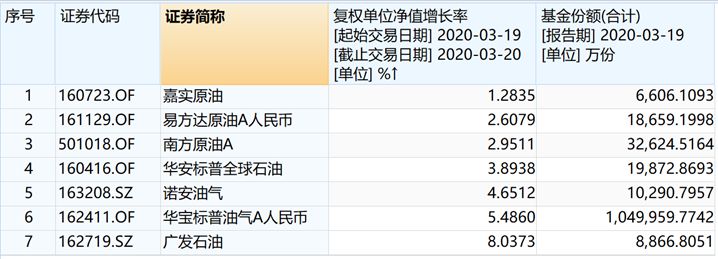 | 序号 | 证券代码 | 证券简称 | 复权单位净值增长率 [起始交易日期] 2020-03-19 [截止交易日期] 2020-03-20 [单位] %↑ | 基金份额(合计) [报告期] 2020-03-19 [单位] 万份 |
|---|---|---|---|---|
| 1 | 160723.OF | 嘉实原油 | 1.2835 | 6,606.1093 |
| 2 | 161129.OF | 易方达原油A人民币 | 2.6079 | 18,659.1998 |
| 3 | 501018.OF | 南方原油A | 2.9511 | 32,624.5164 |
| 4 | 160416.OF | 华安标普全球石油 | 3.8938 | 19,872.8693 |
| 5 | 163208.SZ | 诺安油气 | 4.6512 | 10,290.7957 |
| 6 | 162411.OF | 华宝标普油气A人民币 | 5.4860 | 1,049,959.7742 |
| 7 | 162719.SZ | 广发石油 | 8.0373 | 8,866.8051 |